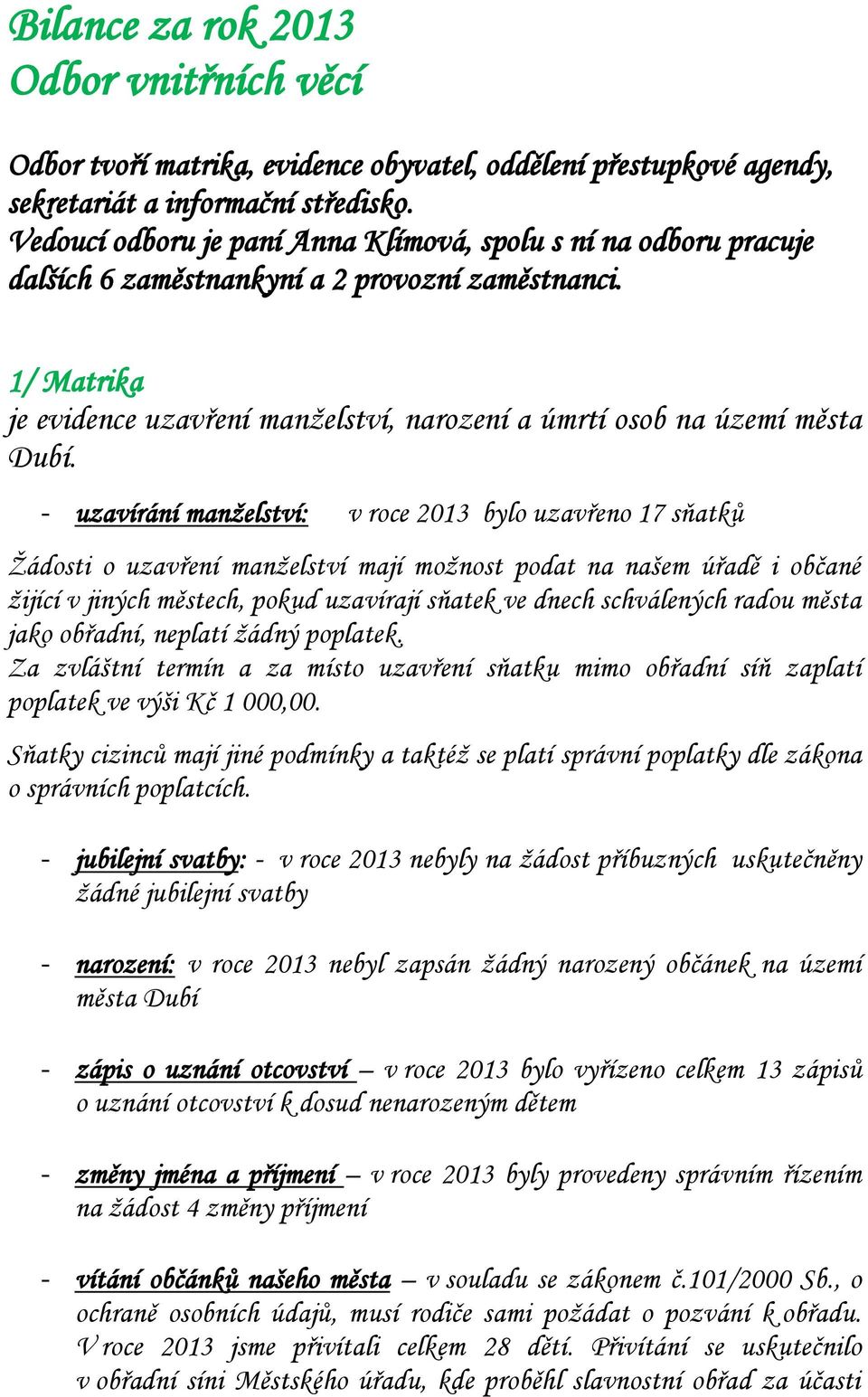 Bilance za rok 2013
Odbor vnitřních věcí

Odbor tvoří matrika, evidence obyvatel, oddělení přestupkové agendy, sekretariát a informační středisko.
Vedoucí odboru je paní Anna Klímová, spolu s ní na odboru pracuje dalších 6 zaměstnankyní a 2 provozní zaměstnanci.

1/ Matrika
je evidence uzavření manželství, narození a úmrtí osob na území města Dubí.

- uzavírání manželství: v roce 2013 bylo uzavřeno 17 sňatků

Žádosti o uzavření manželství mají možnost podat na našem úřadě i občané žijící v jiných městech, pokud uzavírají sňatek ve dnech schválených radou města jako obřadní, neplatí žádný poplatek.
Za zvláštní termín a za místo uzavření sňatku mimo obřadní síň zaplatí poplatek ve výši Kč 1 000,00.

Sňatky cizinců mají jiné podmínky a taktéž se platí správní poplatky dle zákona o správních poplatcích.

- jubilejní svatby: - v roce 2013 nebyly na žádost příbuzných uskutečněny žádné jubilejní svatby

- narození: v roce 2013 nebyl zapsán žádný narozený občánek na území města Dubí

- zápis o uznání otcovství – v roce 2013 bylo vyřízeno celkem 13 zápisů o uznání otcovství k dosud nenarozeným dětem

- změny jména a příjmení – v roce 2013 byly provedeny správním řízením na žádost 4 změny příjmení

- vítání občánků našeho města – v souladu se zákonem č.101/2000 Sb., o ochraně osobních údajů, musí rodiče sami požádat o pozvání k obřadu. V roce 2013 jsme přivítali celkem 28 dětí. Přivítání se uskutečnilo v obřadní síni Městského úřadu, kde proběhl slavnostní obřad za účasti